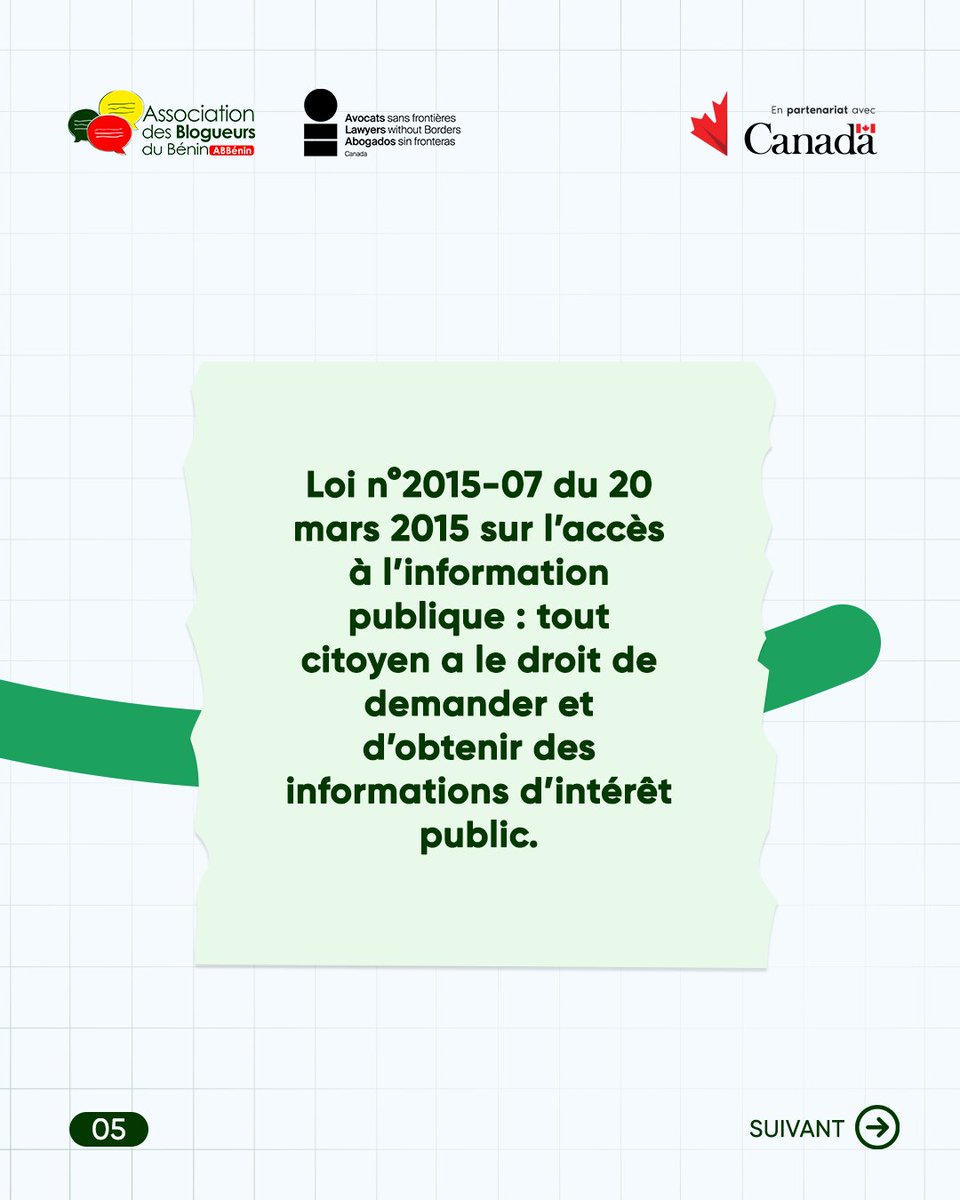 Association des Blogueurs du Bénin ABBénin

Avocats sans frontières
Lawyers without Borders
Abogados sin fronteras
Canada

En partenariat avec
Canada

Loi n°2015-07 du 20 mars 2015 sur l'accès à l'information publique : tout citoyen a le droit de demander et d'obtenir des informations d'intérêt public.

05

SUIVANT